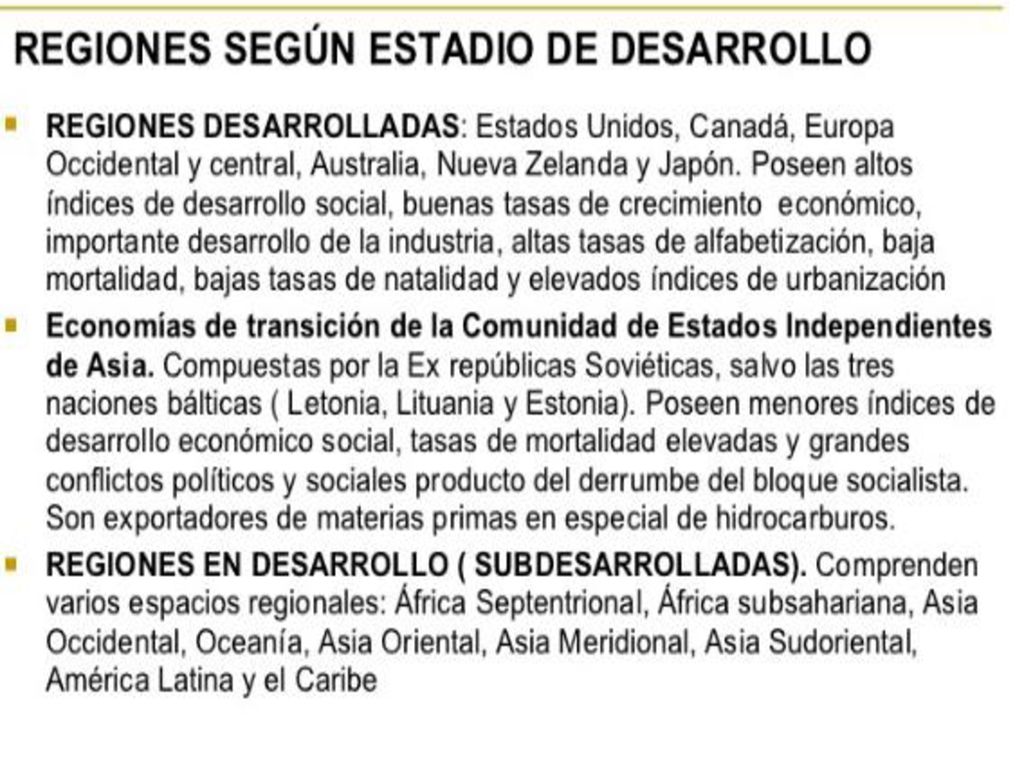 REGIONES SEGÚN ESTADIO DE DESARROLLO

REGIONES DESARROLLADAS: Estados Unidos, Canadá, Europa Occidental y central, Australia, Nueva Zelanda y Japón. Poseen altos índices de desarrollo social, buenas tasas de crecimiento económico, importante desarrollo de la industria, altas tasas de alfabetización, baja mortalidad, bajas tasas de natalidad y elevados índices de urbanización

Economías de transición de la Comunidad de Estados Independientes de Asia. Compuestas por la Ex repúblicas Soviéticas, salvo las tres naciones bálticas ( Letonia, Lituania y Estonia). Poseen menores índices de desarrollo económico social, tasas de mortalidad elevadas y grandes conflictos políticos y sociales producto del derrumbe del bloque socialista. Son exportadores de materias primas en especial de hidrocarburos.

REGIONES EN DESARROLLO ( SUBDESARROLLADAS). Comprenden varios espacios regionales: África Septentrional, África subsahariana, Asia Occidental, Oceanía, Asia Oriental, Asia Meridional, Asia Sudoriental, América Latina y el Caribe